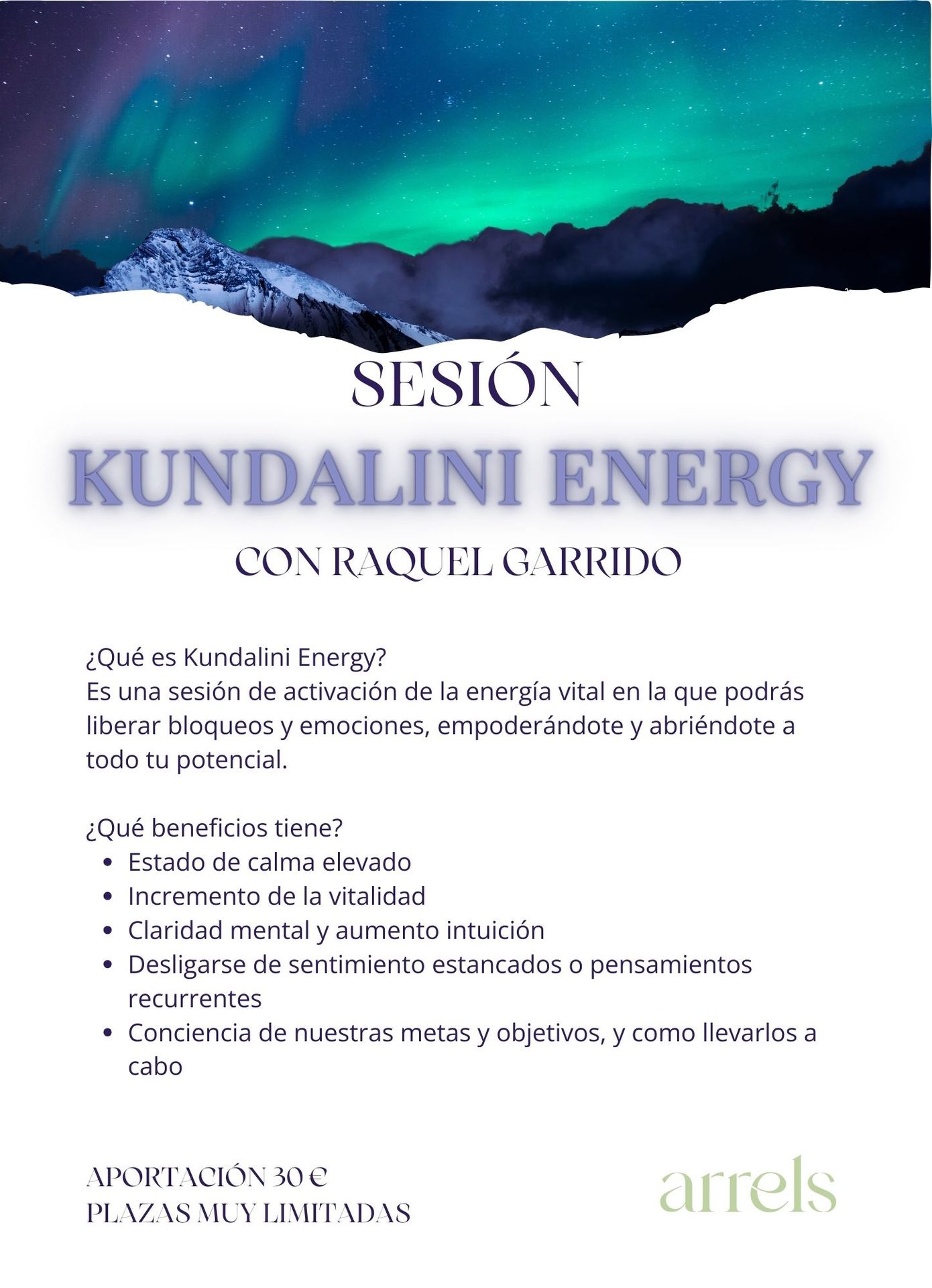 SESIÓN

KUNDALINI ENERGY

CON RAQUEL GARRIDO

¿Qué es Kundalini Energy?
Es una sesión de activación de la energía vital en la que podrás liberar bloqueos y emociones, empoderándote y abriéndote a todo tu potencial.

¿Qué beneficios tiene?
- Estado de calma elevado
- Incremento de la vitalidad
- Claridad mental y aumento intuición
- Desligarse de sentimiento estancados o pensamientos recurrentes
- Conciencia de nuestras metas y objetivos, y como llevarlos a cabo

APORTACIÓN 30 €
PLAZAS MUY LIMITADAS

arrels